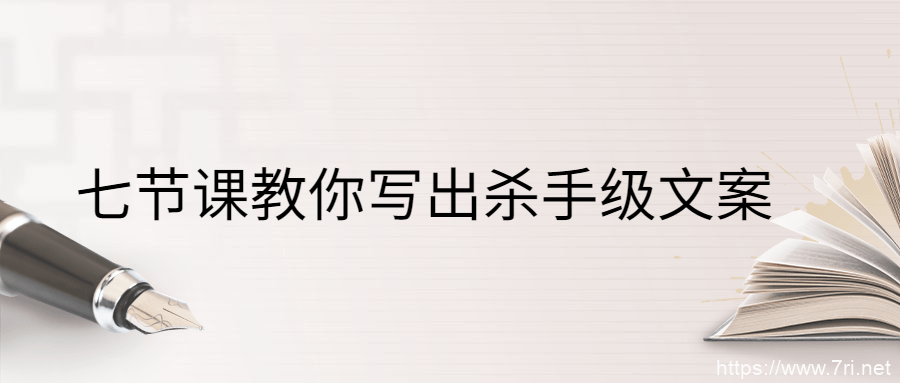 七节课教你写出杀手级文案

https://www.7ri.net